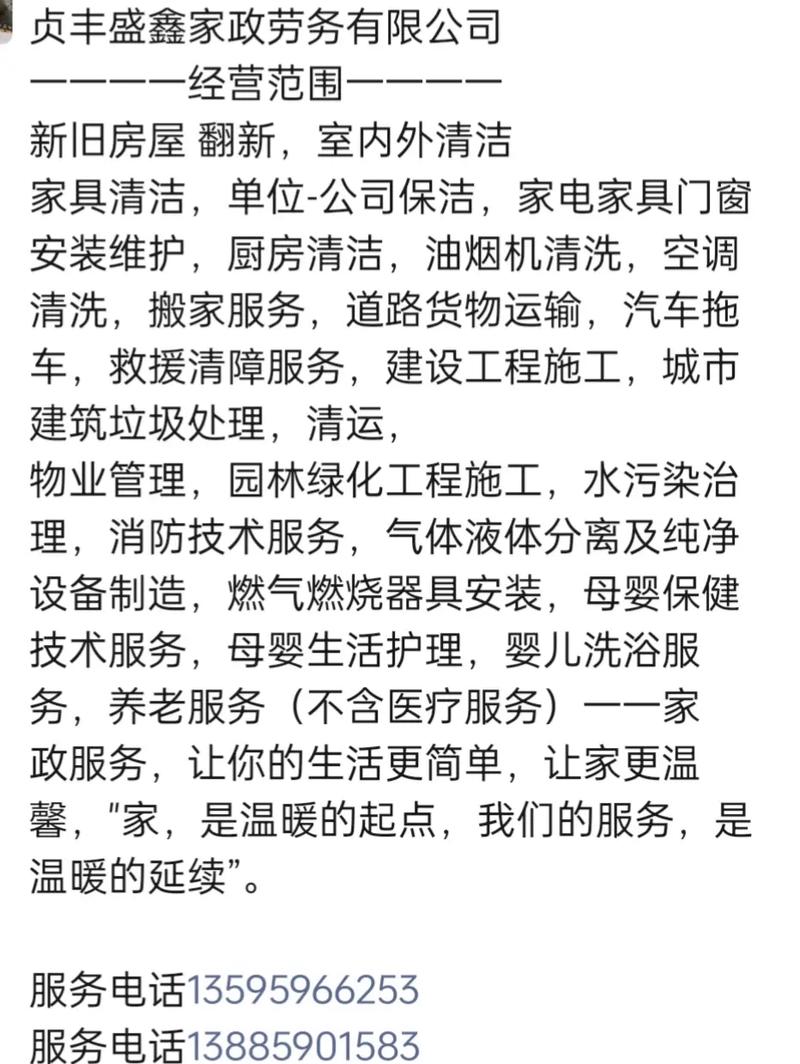 贞丰盛鑫家政劳务有限公司
————经营范围————
新旧房屋 翻新，室内外清洁
家具清洁，单位-公司保洁，家电家具门窗安装维护，厨房清洁，油烟机清洗，空调清洗，搬家服务，道路货物运输，汽车拖车，救援清障服务，建设工程施工，城市建筑垃圾处理，清运，
物业管理，园林绿化工程施工，水污染治理，消防技术服务，气体液体分离及纯净设备制造，燃气燃烧器具安装，母婴保健技术服务，母婴生活护理，婴儿洗浴服务，养老服务（不含医疗服务）——家政服务，让你的生活更简单，让家更温馨，"家，是温暖的起点，我们的服务，是温暖的延续"。

服务电话13595966253
服务电话13885901583